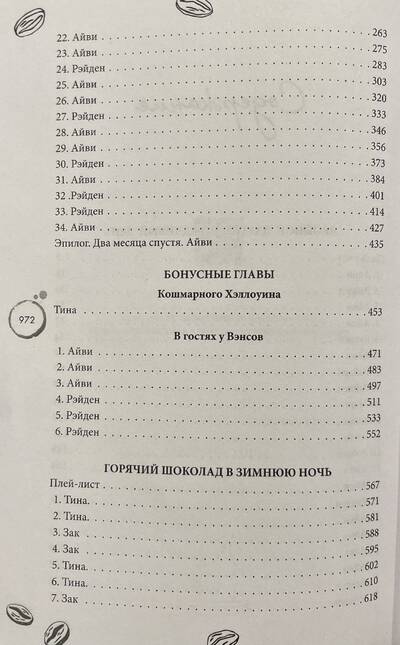 22. Айви 263
23. Айви 275
24. Рэйден 283
25. Айви 303
26. Айви 320
27. Рэйден 333
28. Айви 346
29. Айви 356
30. Рэйден 373
31. Айви 384
32 .Рэйден 401
33. Рэйден 414
34. Айви 427
Эпилог. Два месяца спустя. Айви 435

БОНУСНЫЕ ГЛАВЫ

Кошмарного Хэллоуина

972

Тина 453

В гостях у Вэнсов

1. Айви 471
2. Айви 483
3. Айви 497
4. Рэйден 511
5. Рэйден 533
6. Рэйден 552

ГОРЯЧИЙ ШОКОЛАД В ЗИМНЮЮ НОЧЬ

Плей-лист 567
1. Тина. 571
2. Тина. 581
3. Зак 588
4. Зак 595
5. Тина. 602
6. Тина. 610
7. Зак 618